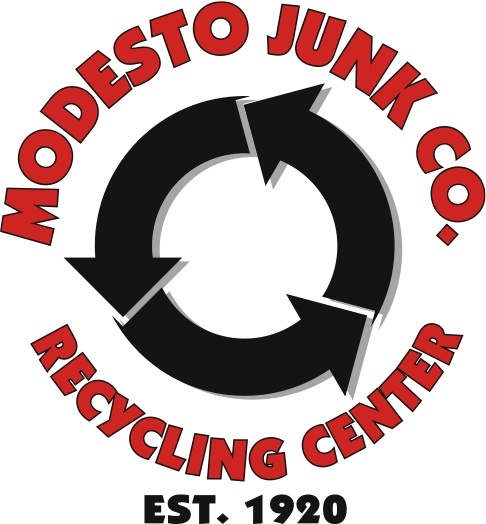 MODESTO JUNK CO.

RECYCLING CENTER

EST. 1920